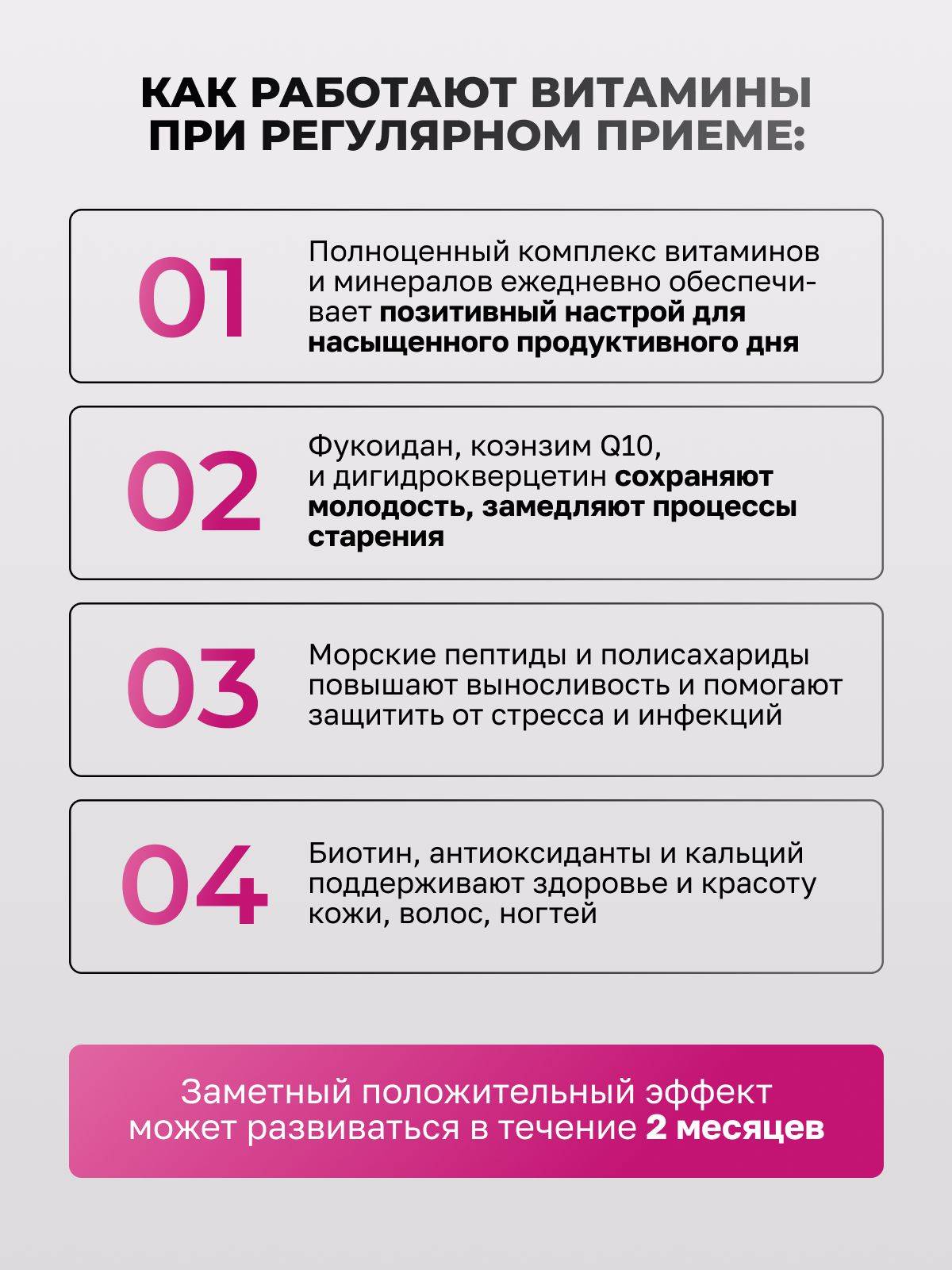 КАК РАБОТАЮТ ВИТАМИНЫ ПРИ РЕГУЛЯРНОМ ПРИЕМЕ:

01

Полноценный комплекс витаминов и минералов ежедневно обеспечивает позитивный настрой для насыщенного продуктивного дня

02

Фукоидан, коэнзим Q10, и дигидрокверцетин сохраняют молодость, замедляют процессы старения

03

Морские пептиды и полисахариды повышают выносливость и помогают защитить от стресса и инфекций

04

Биотин, антиоксиданты и кальций поддерживают здоровье и красоту кожи, волос, ногтей

Заметный положительный эффект может развиваться в течение 2 месяцев